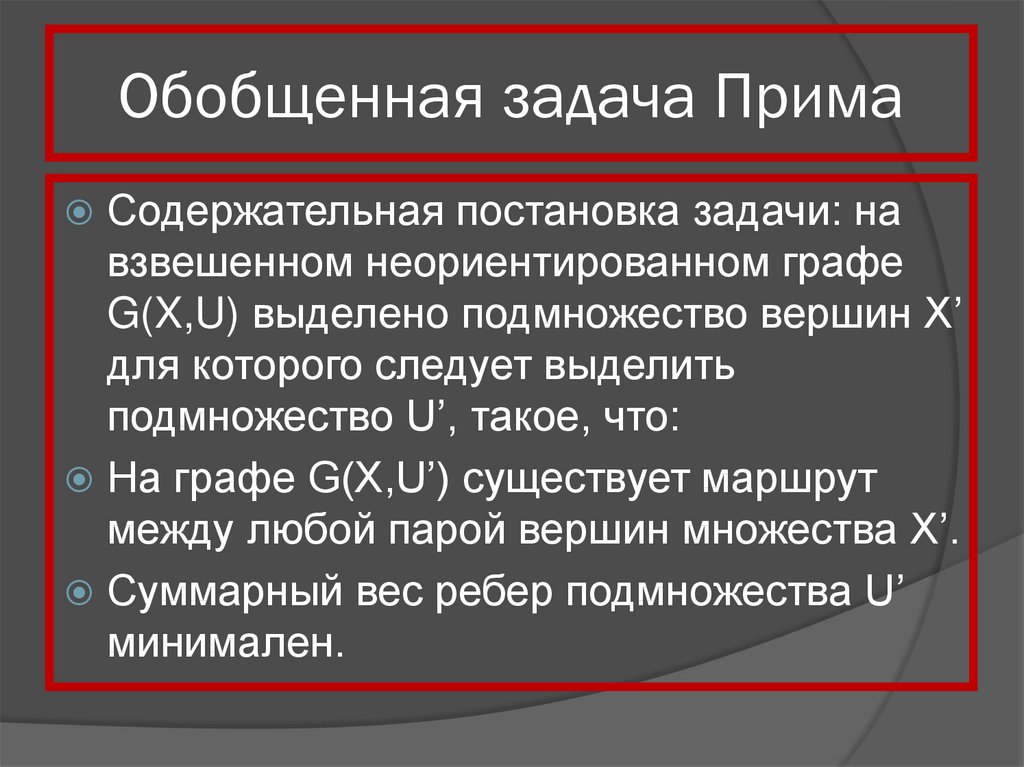 Обобщенная задача Прима

Содержательная постановка задачи: на взвешенном неориентированном графе G(X,U) выделено подмножество вершин X’ для которого следует выделить подмножество U’, такое, что:

На графе G(X,U’) существует маршрут между любой парой вершин множества X’.

Суммарный вес ребер подмножества U’ минимален.